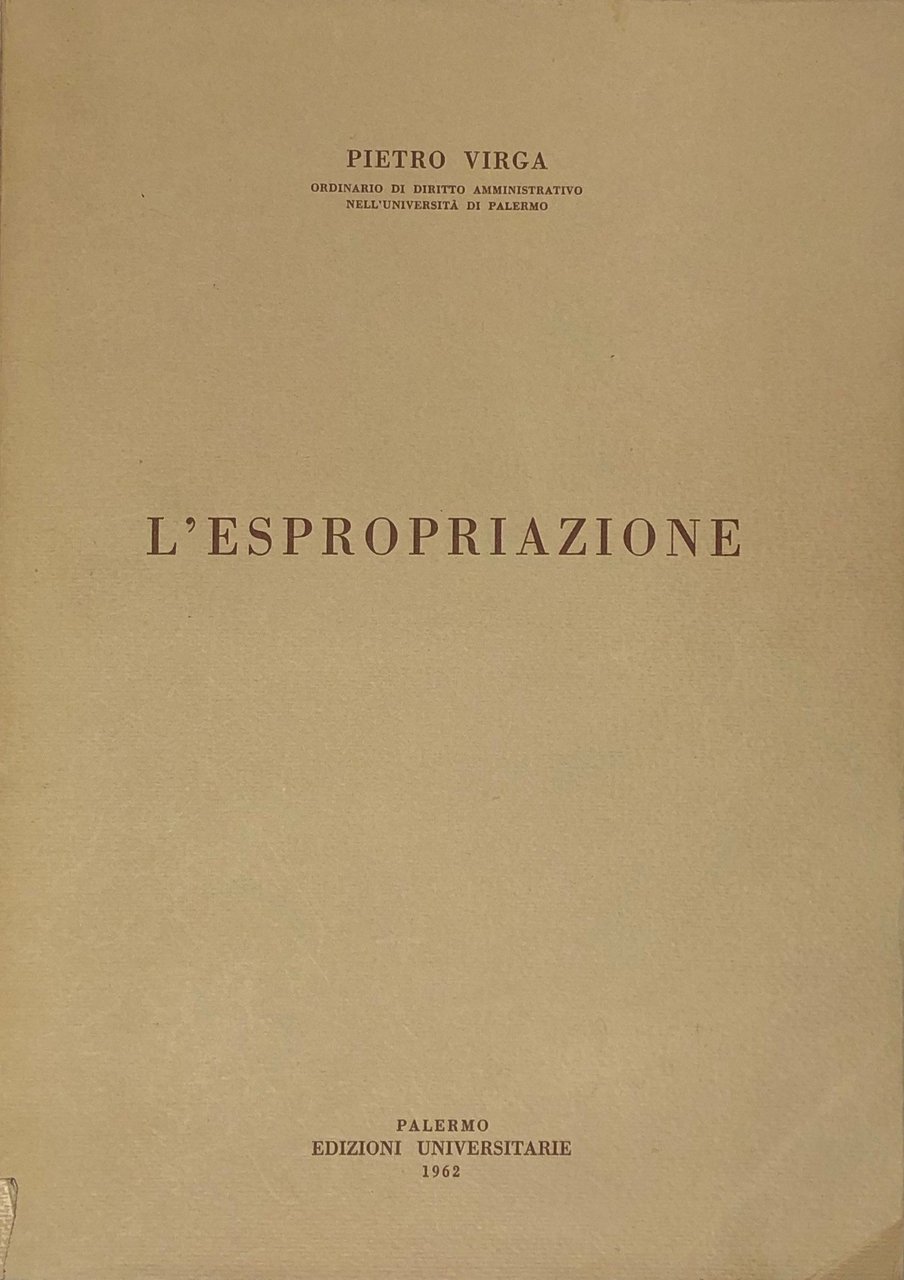 PIETRO VIRGA
ORDINARIO DI DIRITTO AMMINISTRATIVO
NELL'UNIVERSITÀ DI PALERMO

L'ESPROPRIAZIONE

PALERMO
EDIZIONI UNIVERSITARIE
1962